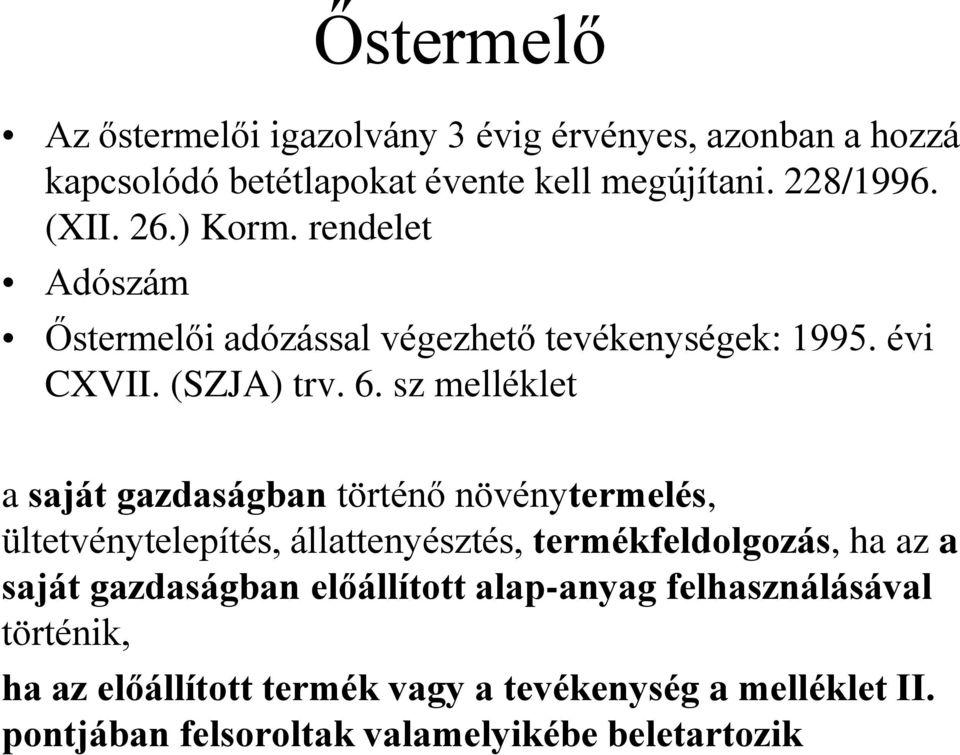 Őstermelő

• Az őstermelői igazolvány 3 évig érvényes, azonban a hozzá kapcsolódó betétlapokat évente kell megújítani. 228/1996. (XII. 26.) Korm. rendelet

• Adószám

• Őstermelői adózással végezhető tevékenységek: 1995. évi CXVII. (SZJA) trv. 6. sz melléklet

a saját gazdaságban történő növénytermelés, ültetvénytelepítés, állattenyésztés, termékfeldolgozás, ha az a saját gazdaságban előállított alap-anyag felhasználásával történik,

ha az előállított termék vagy a tevékenység a melléklet II. pontjában felsoroltak valamelyikébe beletartozik